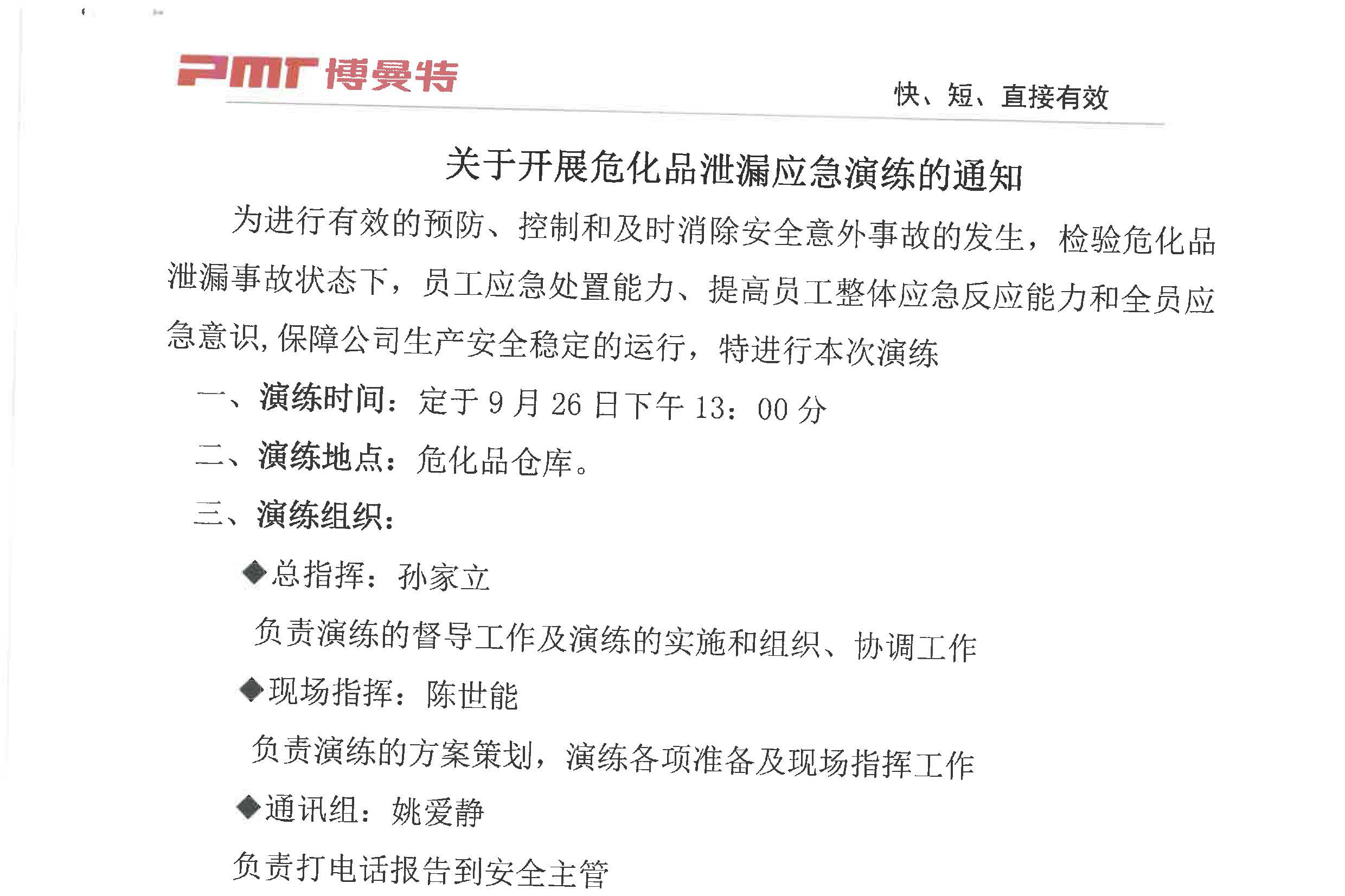 PMT 博曼特

快、短、直接有效

关于开展危化品泄漏应急演练的通知

为进行有效的预防、控制和及时消除安全意外事故的发生，检验危化品泄漏事故状态下，员工应急处置能力、提高员工整体应急反应能力和全员应急意识,保障公司生产安全稳定的运行，特进行本次演练

一、演练时间：定于 9 月 26 日下午 13：00 分

二、演练地点：危化品仓库。

三、演练组织：

◆总指挥：孙家立

负责演练的督导工作及演练的实施和组织、协调工作

◆现场指挥：陈世能

负责演练的方案策划，演练各项准备及现场指挥工作

◆通讯组：姚爱静

负责打电话报告到安全主管